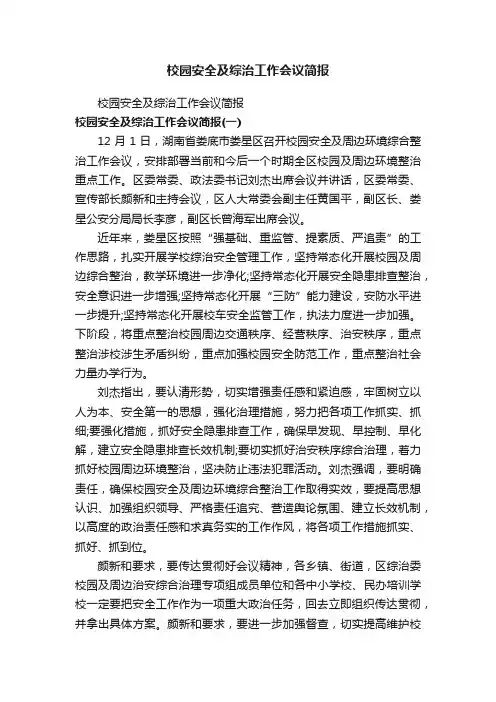 校园安全及综治工作会议简报

校园安全及综治工作会议简报

校园安全及综治工作会议简报(一)

12 月 1 日，湖南省娄底市娄星区召开校园安全及周边环境综合整治工作会议，安排部署当前和今后一个时期全区校园及周边环境整治重点工作。区委常委、政法委书记刘杰出席会议并讲话，区委常委、宣传部长颜新和主持会议，区人大常委会副主任黄国平，副区长、娄星公安分局局长李彦，副区长曾海军出席会议。

近年来，娄星区按照“强基础、重监管、提素质、严追责”的工作思路，扎实开展学校综治安全管理工作，坚持常态化开展校园及周边综合整治，教学环境进一步净化;坚持常态化开展安全隐患排查整治，安全意识进一步增强;坚持常态化开展“三防”能力建设，安防水平进一步提升;坚持常态化开展校车安全监管工作，执法力度进一步加强。下阶段，将重点整治校园周边交通秩序、经营秩序、治安秩序，重点整治涉校涉生矛盾纠纷，重点加强校园安全防范工作，重点整治社会力量办学行为。

刘杰指出，要认清形势，切实增强责任感和紧迫感，牢固树立以人为本、安全第一的思想，强化治理措施，努力把各项工作抓实、抓细;要强化措施，抓好安全隐患排查工作，确保早发现、早控制、早化解，建立安全隐患排查长效机制;要切实抓好治安秩序综合治理，着力抓好校园周边环境整治，坚决防止违法犯罪活动。刘杰强调，要明确责任，确保校园安全及周边环境综合整治工作取得实效，要提高思想认识、加强组织领导、严格责任追究、营造舆论氛围、建立长效机制，以高度的政治责任感和求真务实的工作作风，将各项工作措施抓实、抓好、抓到位。

颜新和要求，要传达贯彻好会议精神，各乡镇、街道，区综治委校园及周边治安综合治理专项组成员单位和各中小学校、民办培训学校一定要把安全工作作为一项重大政治任务，回去立即组织传达贯彻，并拿出具体方案。颜新和要求，要进一步加强督查，切实提高维护校